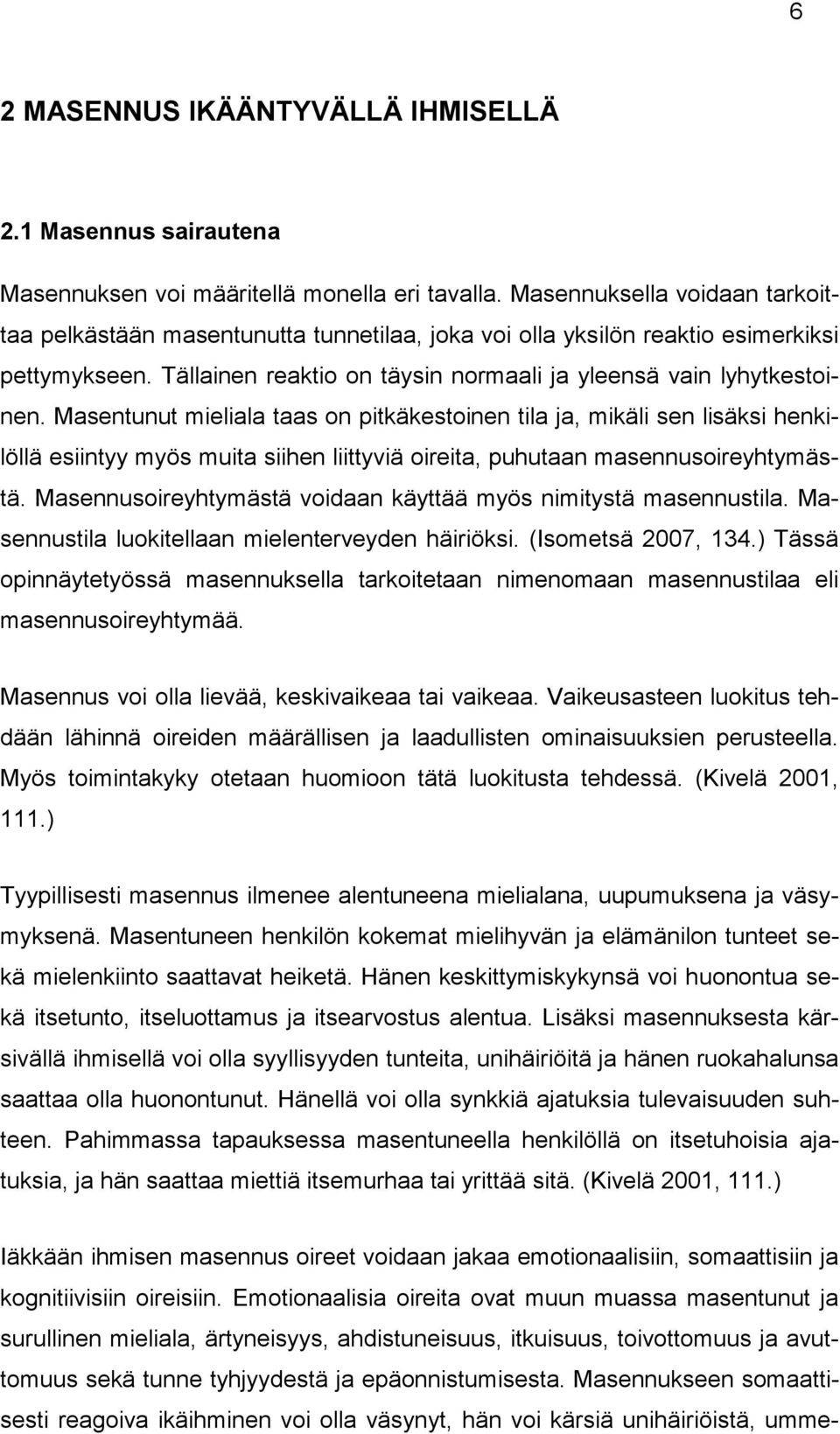 6

2 MASENNUS IKÄÄNTYVÄLLÄ IHMISELLÄ

2.1 Masennus sairautena

Masennuksen voi määritellä monella eri tavalla. Masennuksella voidaan tarkoittaa pelkästään masentunutta tunnetilaa, joka voi olla yksilön reaktio esimerkiksi pettymykseen. Tällainen reaktio on täysin normaali ja yleensä vain lyhytkestoinen. Masentunut mieliala taas on pitkäkestoinen tila ja, mikäli sen lisäksi henkilöllä esiintyy myös muita siihen liittyviä oireita, puhutaan masennusoireyhtymästä. Masennusoireyhtymästä voidaan käyttää myös nimitystä masennustila. Masennustila luokitellaan mielenterveyden häiriöksi. (Isometsä 2007, 134.) Tässä opinnäytetyössä masennuksella tarkoitetaan nimenomaan masennustilaa eli masennusoireyhtymää.

Masennus voi olla lievää, keskivaikeaa tai vaikeaa. Vaikeusasteen luokitus tehdään lähinnä oireiden määrällisen ja laadullisten ominaisuuksien perusteella. Myös toimintakyky otetaan huomioon tätä luokitusta tehdessä. (Kivelä 2001, 111.)

Tyypillisesti masennus ilmenee alentuneena mielialana, uupumuksena ja väsymyksenä. Masentuneen henkilön kokemat mielihyvän ja elämänilon tunteet sekä mielenkiinto saattavat heiketä. Hänen keskittymiskykynsä voi huonontua sekä itsetunto, itseluottamus ja itsearvostus alentua. Lisäksi masennuksesta kärsivällä ihmisellä voi olla syyllisyyden tunteita, unihäiriöitä ja hänen ruokahalunsa saattaa olla huonontunut. Hänellä voi olla synkkiä ajatuksia tulevaisuuden suhteen. Pahimmassa tapauksessa masentuneella henkilöllä on itsetuhoisia ajatuksia, ja hän saattaa miettiä itsemurhaa tai yrittää sitä. (Kivelä 2001, 111.)

Iäkkään ihmisen masennus oireet voidaan jakaa emotionaalisiin, somaattisiin ja kognitiivisiin oireisiin. Emotionaalisia oireita ovat muun muassa masentunut ja surullinen mieliala, ärtyneisyys, ahdistuneisuus, itkuisuus, toivottomuus ja avuttomuus sekä tunne tyhjyydestä ja epäonnistumisesta. Masennukseen somaattisesti reagoiva ikäihminen voi olla väsynyt, hän voi kärsiä unihäiriöistä, umme-